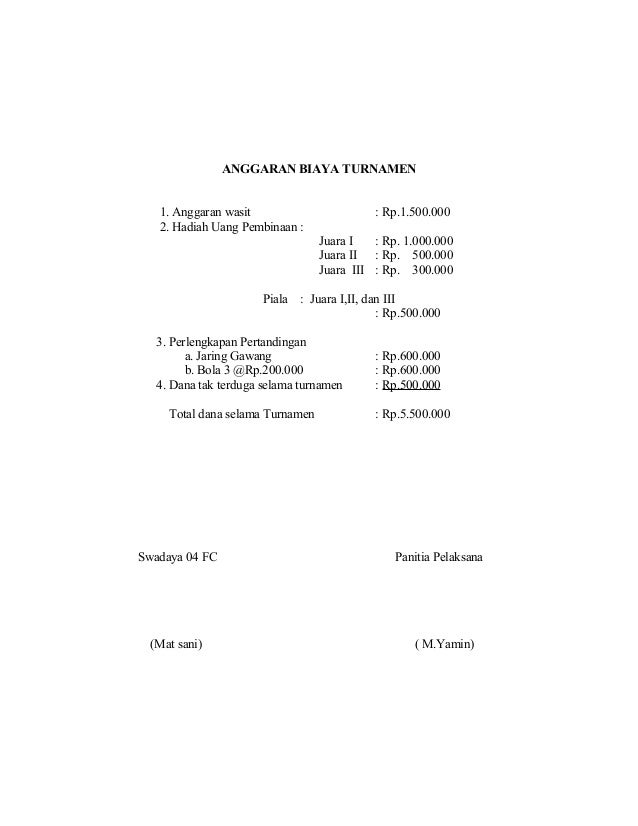 ANGGARAN BIAYA TURNAMEN

1. Anggaran wasit : Rp.1.500.000
2. Hadiah Uang Pembinaan :
Juara I : Rp. 1.000.000
Juara II : Rp. 500.000
Juara III : Rp. 300.000

Piala : Juara I,II, dan III
: Rp.500.000

3. Perlengkapan Pertandingan
a. Jaring Gawang : Rp.600.000
b. Bola 3 @Rp.200.000 : Rp.600.000
4. Dana tak terduga selama turnamen : Rp.500.000

Total dana selama Turnamen : Rp.5.500.000

Swadaya 04 FC

Panitia Pelaksana

(Mat sani)

( M.Yamin)